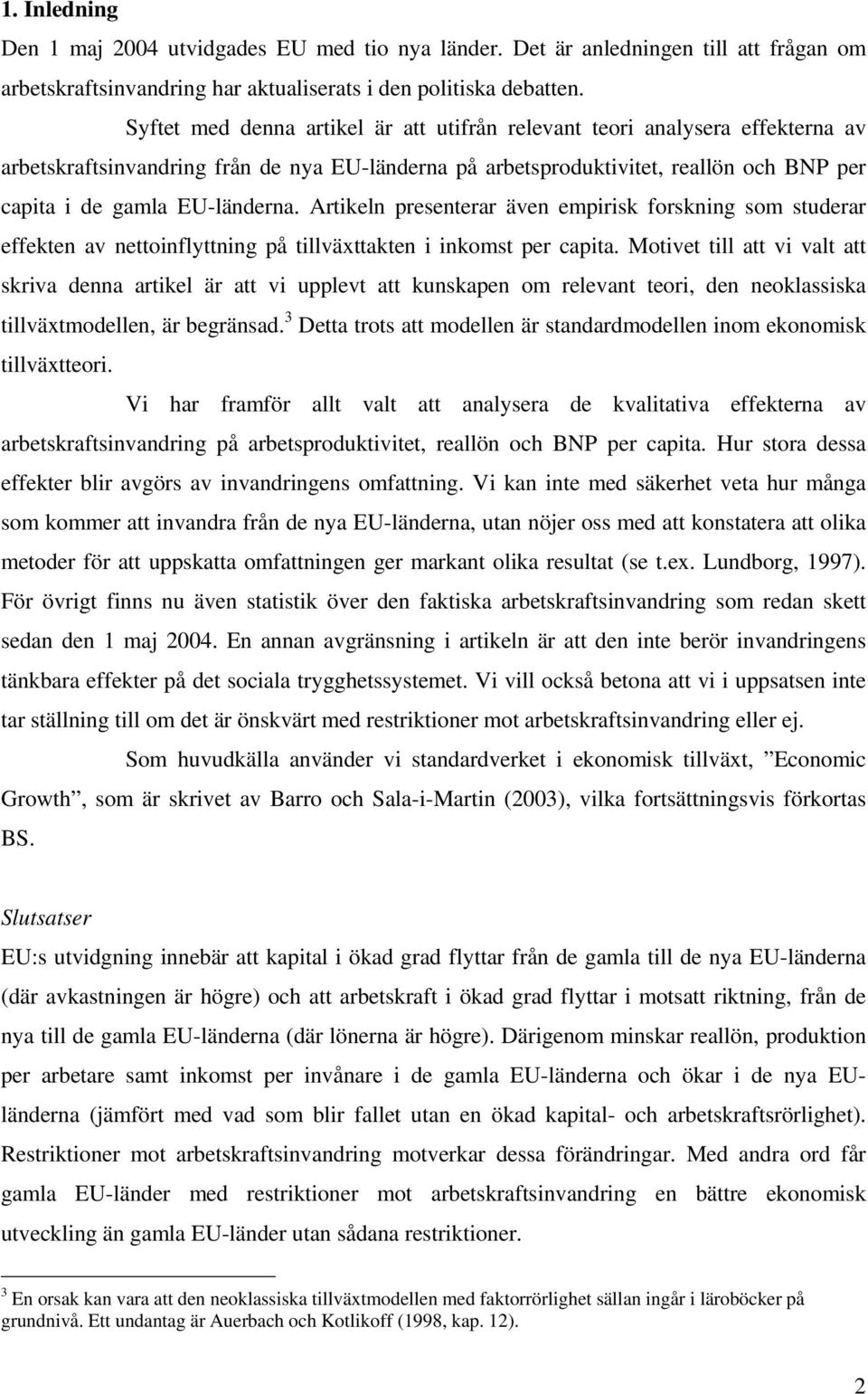 1. Inledning

Den 1 maj 2004 utvidgades EU med tio nya länder. Det är anledningen till att frågan om arbetskraftsinvandring har aktualiserats i den politiska debatten.

Syftet med denna artikel är att utifrån relevant teori analysera effekterna av arbetskraftsinvandring från de nya EU-länderna på arbetsproduktivitet, reallön och BNP per capita i de gamla EU-länderna. Artikeln presenterar även empirisk forskning som studerar effekten av nettoinflyttning på tillväxttakten i inkomst per capita. Motivet till att vi valt att skriva denna artikel är att vi upplevt att kunskapen om relevant teori, den neoklassiska tillväxtmodellen, är begränsad.$^3$ Detta trots att modellen är standardmodellen inom ekonomisk tillväxtteori.

Vi har framför allt valt att analysera de kvalitativa effekterna av arbetskraftsinvandring på arbetsproduktivitet, reallön och BNP per capita. Hur stora dessa effekter blir avgörs av invandringens omfattning. Vi kan inte med säkerhet veta hur många som kommer att invandra från de nya EU-länderna, utan nöjer oss med att konstatera att olika metoder för att uppskatta omfattningen ger markant olika resultat (se t.ex. Lundborg, 1997). För övrigt finns nu även statistik över den faktiska arbetskraftsinvandring som redan skett sedan den 1 maj 2004. En annan avgränsning i artikeln är att den inte berör invandringens tänkbara effekter på det sociala trygghetssystemet. Vi vill också betona att vi i uppsatsen inte tar ställning till om det är önskvärt med restriktioner mot arbetskraftsinvandring eller ej.

Som huvudkälla använder vi standardverket i ekonomisk tillväxt, ”Economic Growth”, som är skrivet av Barro och Sala-i-Martin (2003), vilka fortsättningsvis förkortas BS.

Slutsatser

EU:s utvidgning innebär att kapital i ökad grad flyttar från de gamla till de nya EU-länderna (där avkastningen är högre) och att arbetskraft i ökad grad flyttar i motsatt riktning, från de nya till de gamla EU-länderna (där lönerna är högre). Därigenom minskar reallön, produktion per arbetare samt inkomst per invånare i de gamla EU-länderna och ökar i de nya EU-länderna (jämfört med vad som blir fallet utan en ökad kapital- och arbetskraftsrörlighet). Restriktioner mot arbetskraftsinvandring motverkar dessa förändringar. Med andra ord får gamla EU-länder med restriktioner mot arbetskraftsinvandring en bättre ekonomisk utveckling än gamla EU-länder utan sådana restriktioner.

$^3$ En orsak kan vara att den neoklassiska tillväxtmodellen med faktorrörlighet sällan ingår i läroböcker på grundnivå. Ett undantag är Auerbach och Kotlikoff (1998, kap. 12).

2